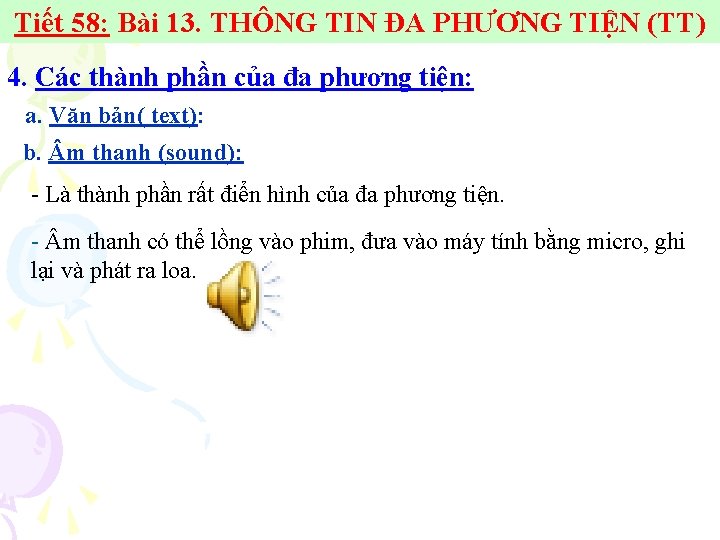 Tiết 58: Bài 13. THÔNG TIN ĐA PHƯƠNG TIỆN (TT)

4. Các thành phần của đa phương tiện:

a. Văn bản( text):

b. Âm thanh (sound):

- Là thành phần rất điển hình của đa phương tiện.

- Âm thanh có thể lồng vào phim, đưa vào máy tính bằng micro, ghi lại và phát ra loa.